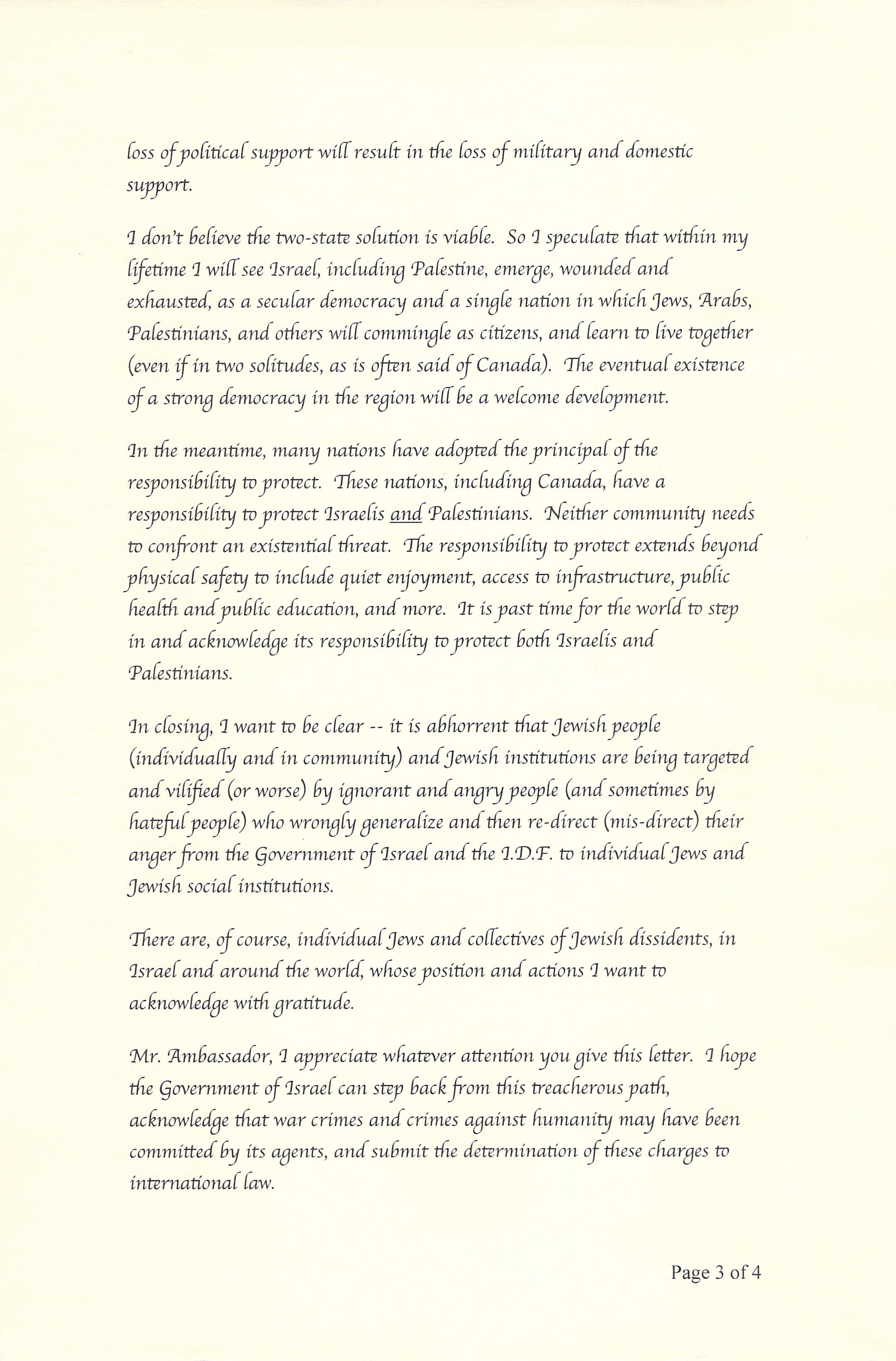 loss of political support will result in the loss of military and domestic support.

I don't believe the two-state solution is viable. So I speculate that within my lifetime I will see Israel, including Palestine, emerge, wounded and exhausted, as a secular democracy and a single nation in which Jews, Arabs, Palestinians, and others will commingle as citizens, and learn to live together (even if in two solitudes, as is often said of Canada). The eventual existence of a strong democracy in the region will be a welcome development.

In the meantime, many nations have adopted the principal of the responsibility to protect. These nations, including Canada, have a responsibility to protect Israelis and Palestinians. Neither community needs to confront an existential threat. The responsibility to protect extends beyond physical safety to include quiet enjoyment, access to infrastructure, public health and public education, and more. It is past time for the world to step in and acknowledge its responsibility to protect both Israelis and Palestinians.

In closing, I want to be clear -- it is abhorrent that Jewish people (individually and in community) and Jewish institutions are being targeted and vilified (or worse) by ignorant and angry people (and sometimes by hateful people) who wrongly generalize and then re-direct (mis-direct) their anger from the Government of Israel and the I.D.F. to individual Jews and Jewish social institutions.

There are, of course, individual Jews and collectives of Jewish dissidents, in Israel and around the world, whose position and actions I want to acknowledge with gratitude.

Mr. Ambassador, I appreciate whatever attention you give this letter. I hope the Government of Israel can step back from this treacherous path, acknowledge that war crimes and crimes against humanity may have been committed by its agents, and submit the determination of these charges to international law.

Page 3 of 4